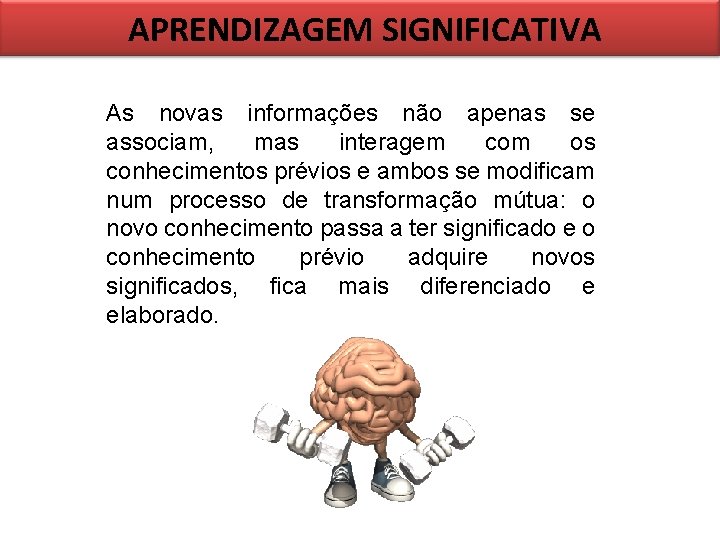 APRENDIZAGEM SIGNIFICATIVA

As novas informações não apenas se associam, mas interagem com os conhecimentos prévios e ambos se modificam num processo de transformação mútua: o novo conhecimento passa a ter significado e o conhecimento prévio adquire novos significados, fica mais diferenciado e elaborado.